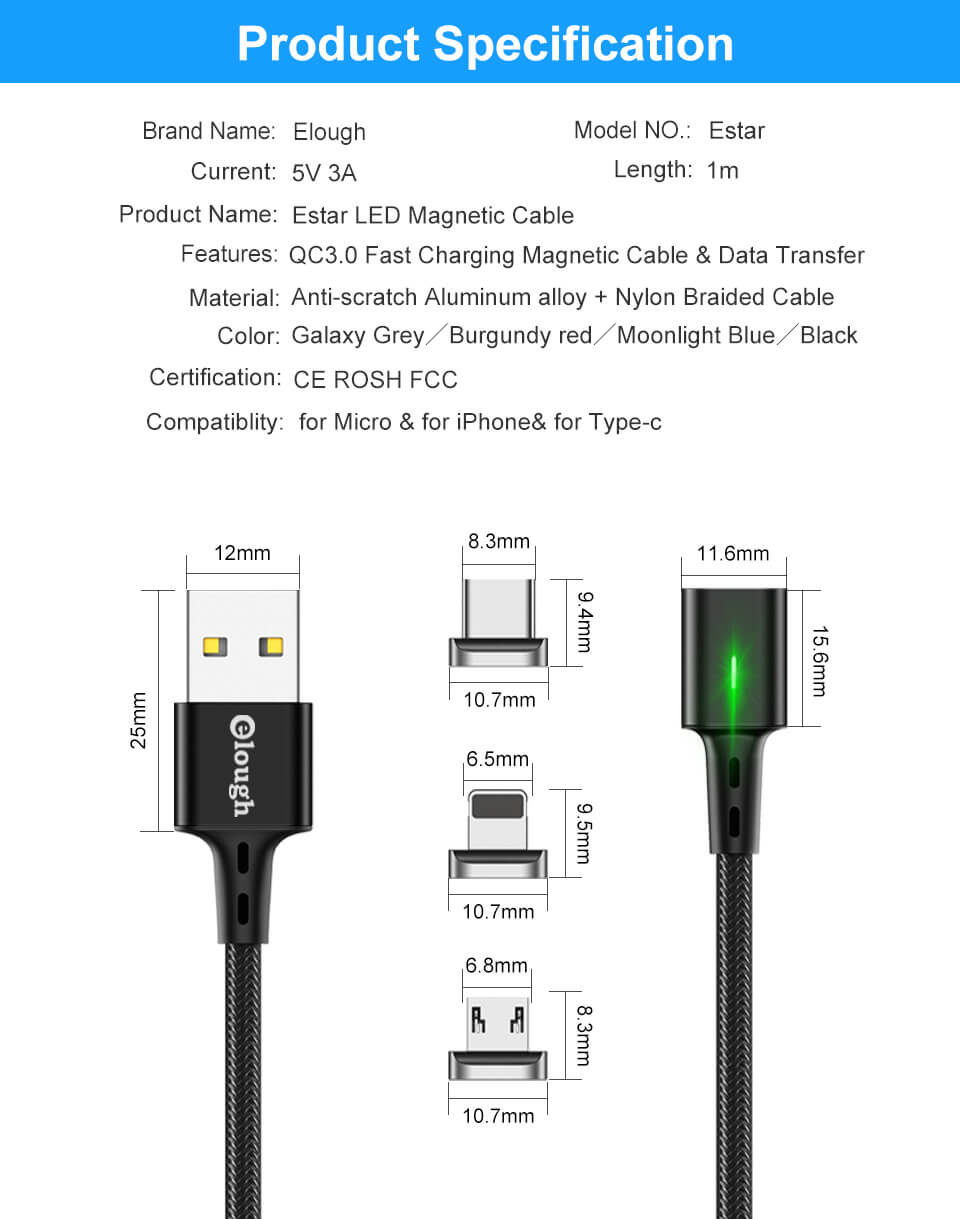 Product Specification

Brand Name: Elough

Model NO.: Estar

Current: 5V 3A

Length: 1m

Product Name: Estar LED Magnetic Cable

Features: QC3.0 Fast Charging Magnetic Cable & Data Transfer

Material: Anti-scratch Aluminum alloy + Nylon Braided Cable

Color: Galaxy Grey／Burgundy red／Moonlight Blue／Black

Certification: CE ROSH FCC

Compatiblity: for Micro & for iPhone& for Type-c

12mm
25mm
Elough

8.3mm
9.4mm
10.7mm

6.5mm
9.5mm
10.7mm

6.8mm
8.3mm
10.7mm

11.6mm
15.6mm